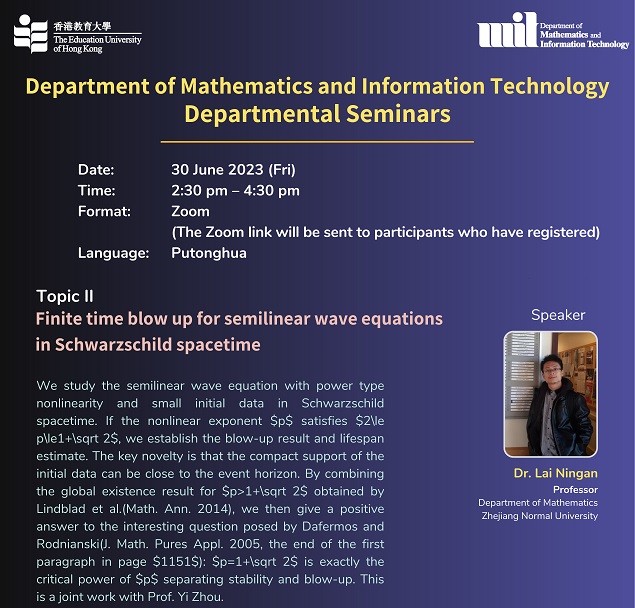 香港教育大學
The Education University of Hong Kong

mit Department of Mathematics and Information Technology

Department of Mathematics and Information Technology
Departmental Seminars

Date: 30 June 2023 (Fri)
Time: 2:30 pm – 4:30 pm
Format: Zoom
(The Zoom link will be sent to participants who have registered)
Language: Putonghua

Topic II
Finite time blow up for semilinear wave equations in Schwarzschild spacetime

We study the semilinear wave equation with power type nonlinearity and small initial data in Schwarzschild spacetime. If the nonlinear exponent \$p\$ satisfies \$2\le p\le1+\sqrt 2\$, we establish the blow-up result and lifespan estimate. The key novelty is that the compact support of the initial data can be close to the event horizon. By combining the global existence result for \$p>1+\sqrt 2\$ obtained by Lindblad et al.(Math. Ann. 2014), we then give a positive answer to the interesting question posed by Dafermos and Rodnianski(J. Math. Pures Appl. 2005, the end of the first paragraph in page \$1151\$): \$p=1+\sqrt 2\$ is exactly the critical power of \$p\$ separating stability and blow-up. This is a joint work with Prof. Yi Zhou.

Speaker

Dr. Lai Ningan
Professor
Department of Mathematics
Zhejiang Normal University